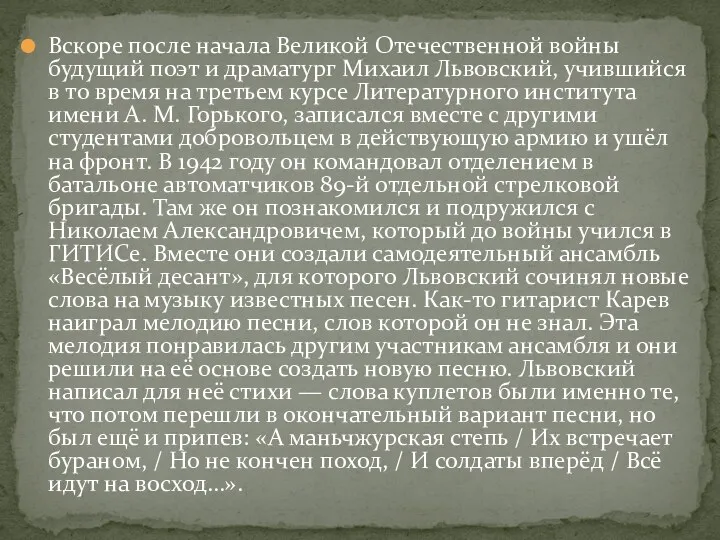 Вскоре после начала Великой Отечественной войны будущий поэт и драматург Михаил Львовский, учившийся в то время на третьем курсе Литературного института имени А. М. Горького, записался вместе с другими студентами добровольцем в действующую армию и ушёл на фронт. В 1942 году он командовал отделением в батальоне автоматчиков 89-й отдельной стрелковой бригады. Там же он познакомился и подружился с Николаем Александровичем, который до войны учился в ГИТИСе. Вместе они создали самодеятельный ансамбль «Весёлый десант», для которого Львовский сочинял новые слова на музыку известных песен. Как-то гитарист Карев наиграл мелодию песни, слов которой он не знал. Эта мелодия понравилась другим участникам ансамбля и они решили на её основе создать новую песню. Львовский написал для неё стихи — слова куплетов были именно те, что потом перешли в окончательный вариант песни, но был ещё и припев: «А маньчжурская степь / Их встречает бураном, / Но не кончен поход, / И солдаты вперёд / Всё идут на восход…».